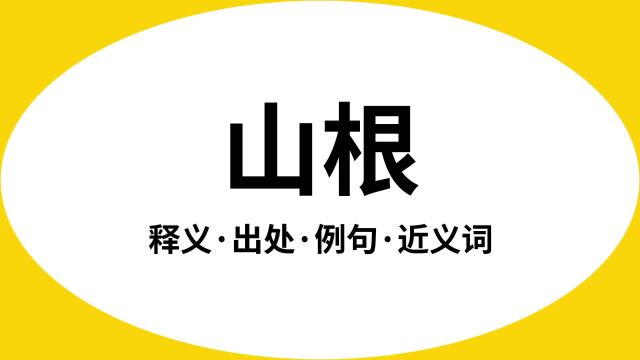 山根

释义·出处·例句·近义词